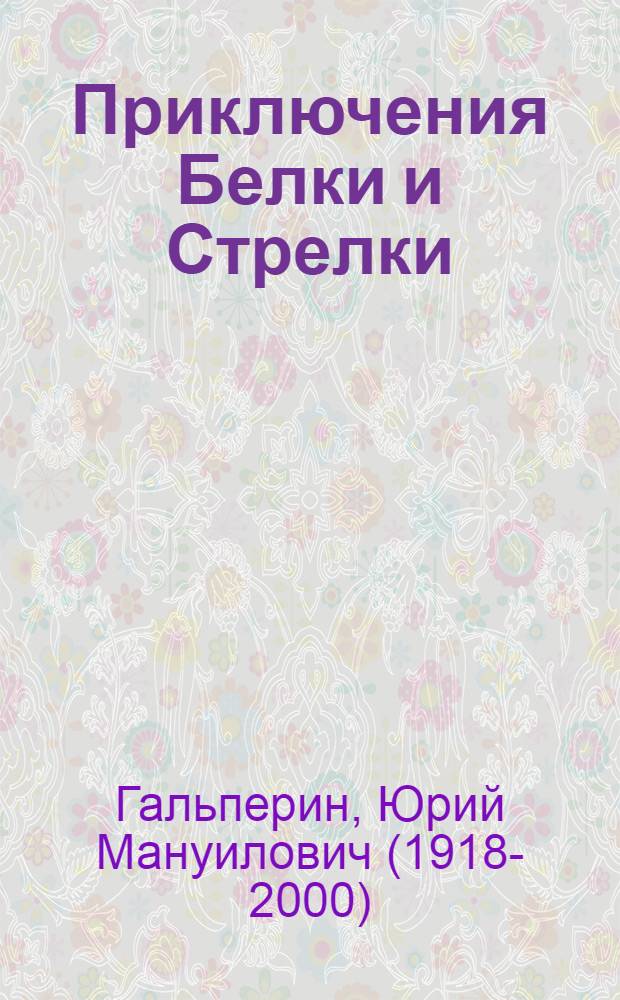 Приключения Белки и Стрелки

Гальперин, Юрий Мануилович (1918-2000)